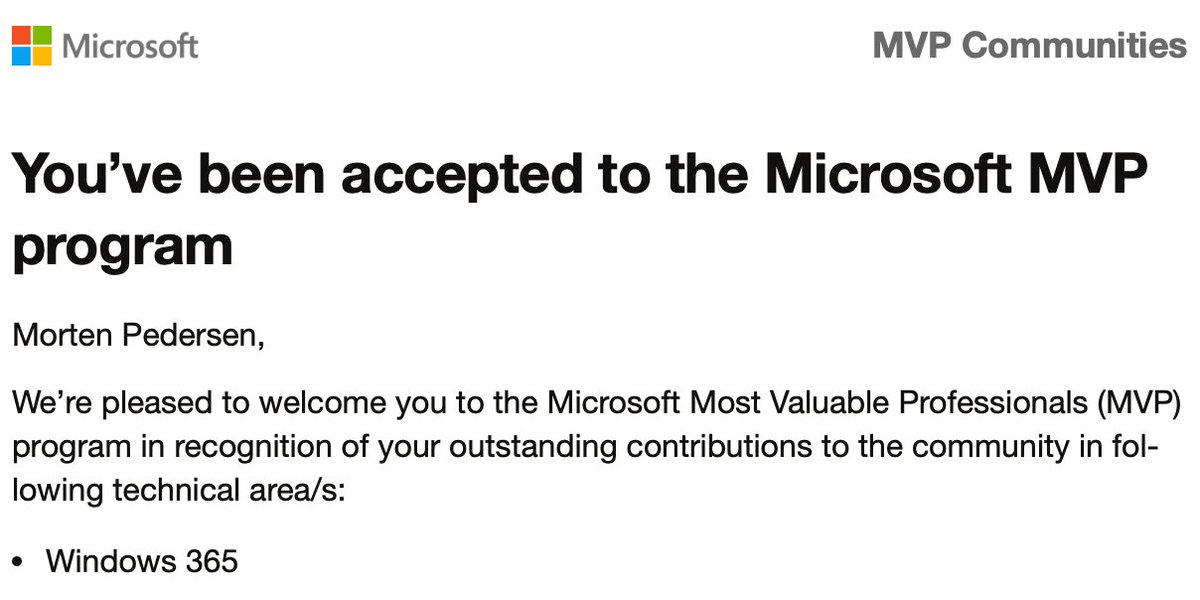 Microsoft

MVP Communities

You’ve been accepted to the Microsoft MVP program

Morten Pedersen,

We’re pleased to welcome you to the Microsoft Most Valuable Professionals (MVP) program in recognition of your outstanding contributions to the community in following technical area/s:

• Windows 365